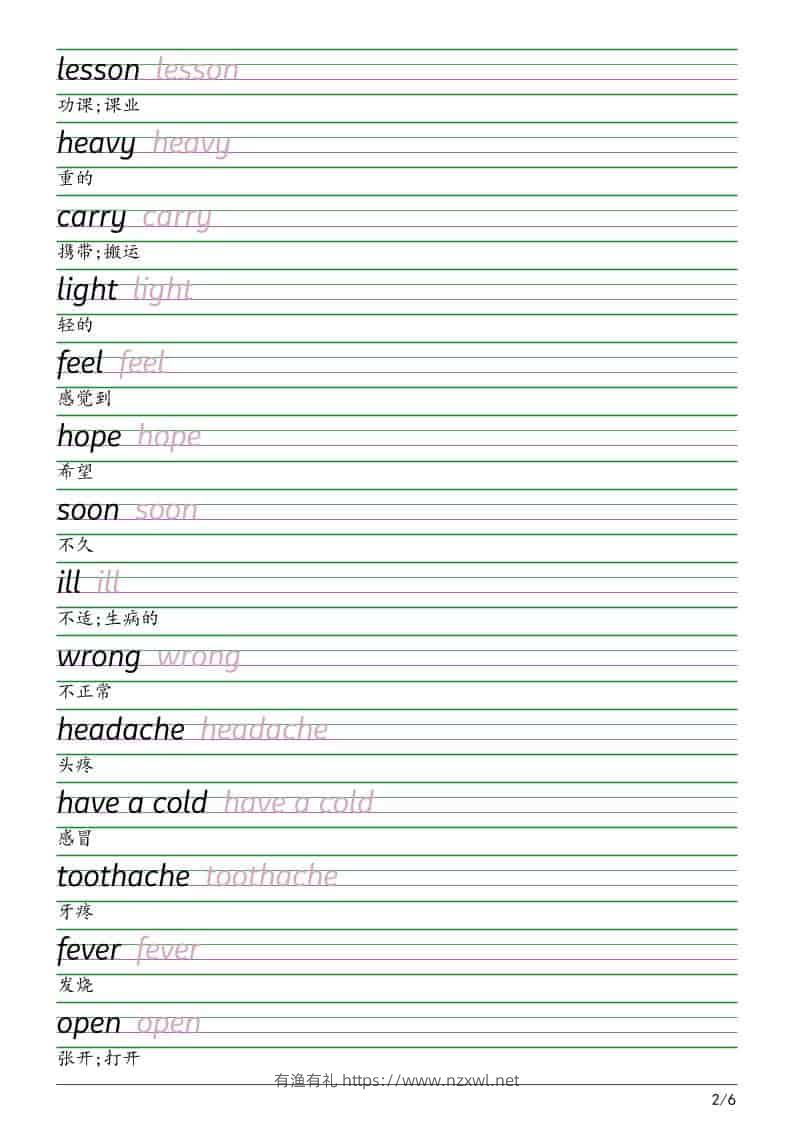 lesson lesson
功课;课业

heavy heavy
重的

carry carry
携带;搬运

light light
轻的

feel feel
感觉到

hope hope
希望

soon soon
不久

ill ill
不适;生病的

wrong wrong
不正常

headache headache
头疼

have a cold have a cold
感冒

toothache toothache
牙疼

fever fever
发烧

open open
张开;打开

有渔有礼 https://www.nzxwl.net

2/6